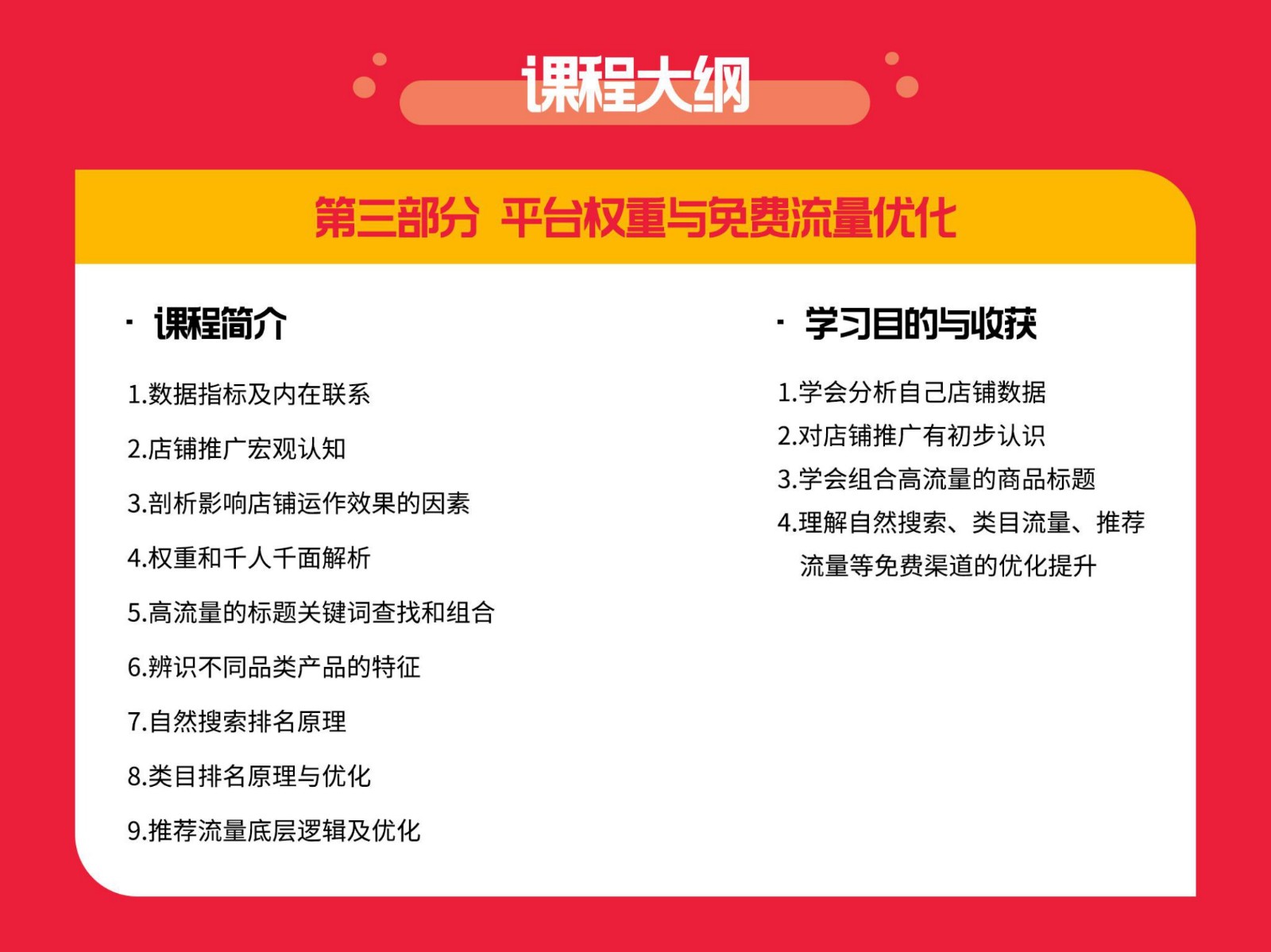 课程大纲

第三部分 平台权重与免费流量优化

• 课程简介

1.数据指标及内在联系

2.店铺推广宏观认知

3.剖析影响店铺运作效果的因素

4.权重和千人千面解析

5.高流量的标题关键词查找和组合

6.辨识不同品类产品的特征

7.自然搜索排名原理

8.类目排名原理与优化

9.推荐流量底层逻辑及优化

• 学习目的与收获

1.学会分析自己店铺数据

2.对店铺推广有初步认识

3.学会组合高流量的商品标题

4.理解自然搜索、类目流量、推荐流量等免费渠道的优化提升